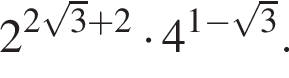 $2^{2\sqrt{3}+2} \cdot 4^{1-\sqrt{3}}$.